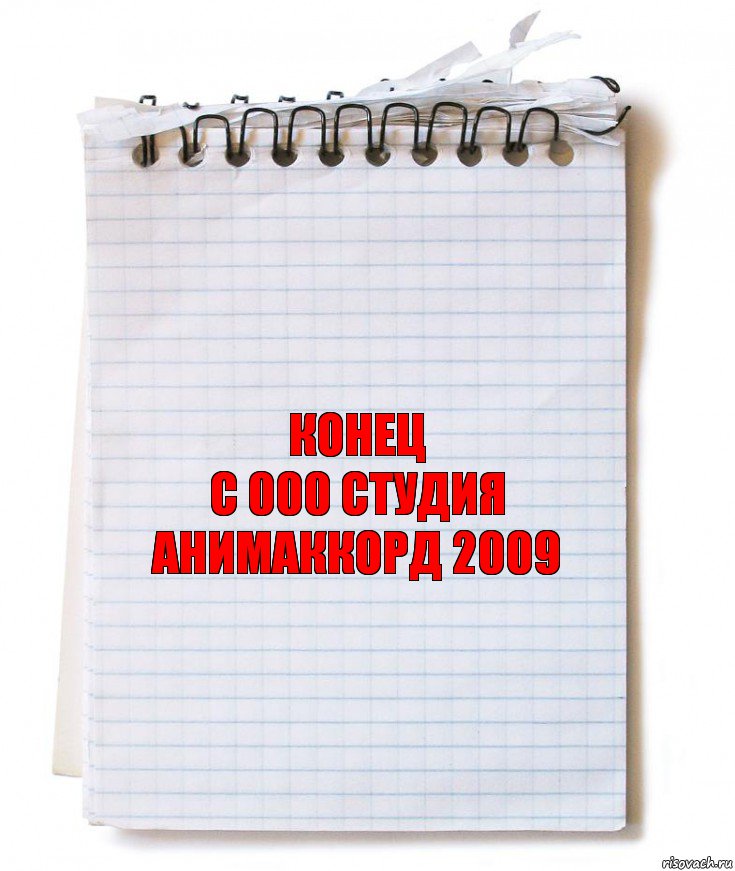 КОНЕЦ
С ООО СТУДИЯ
АНИМАККОРД 2009

risovach.ru